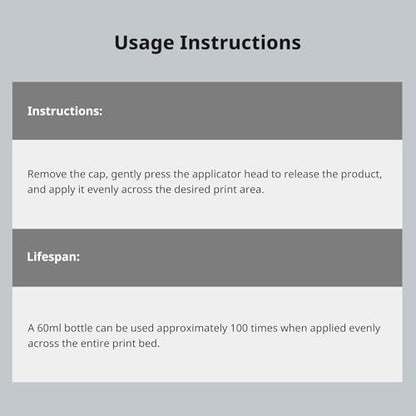 Usage Instructions

Instructions:

Remove the cap, gently press the applicator head to release the product, and apply it evenly across the desired print area.

Lifespan:

A 60ml bottle can be used approximately 100 times when applied evenly across the entire print bed.